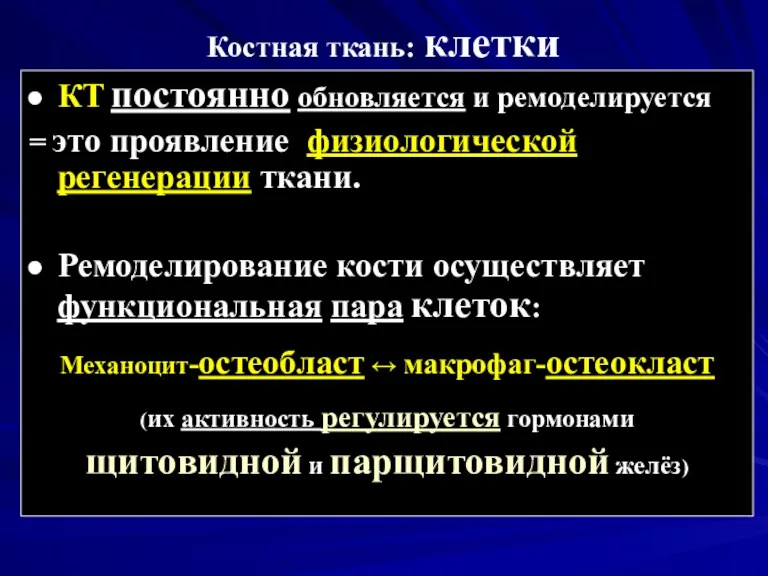 Костная ткань: клетки

● КТ постоянно обновляется и ремоделируется
= это проявление физиологической регенерации ткани.

● Ремоделирование кости осуществляет функциональная пара клеток:

Механоцит-остеобласт ↔ макрофаг-остеокласт

(их активность регулируется гормонами щитовидной и паращитовидной желёз)